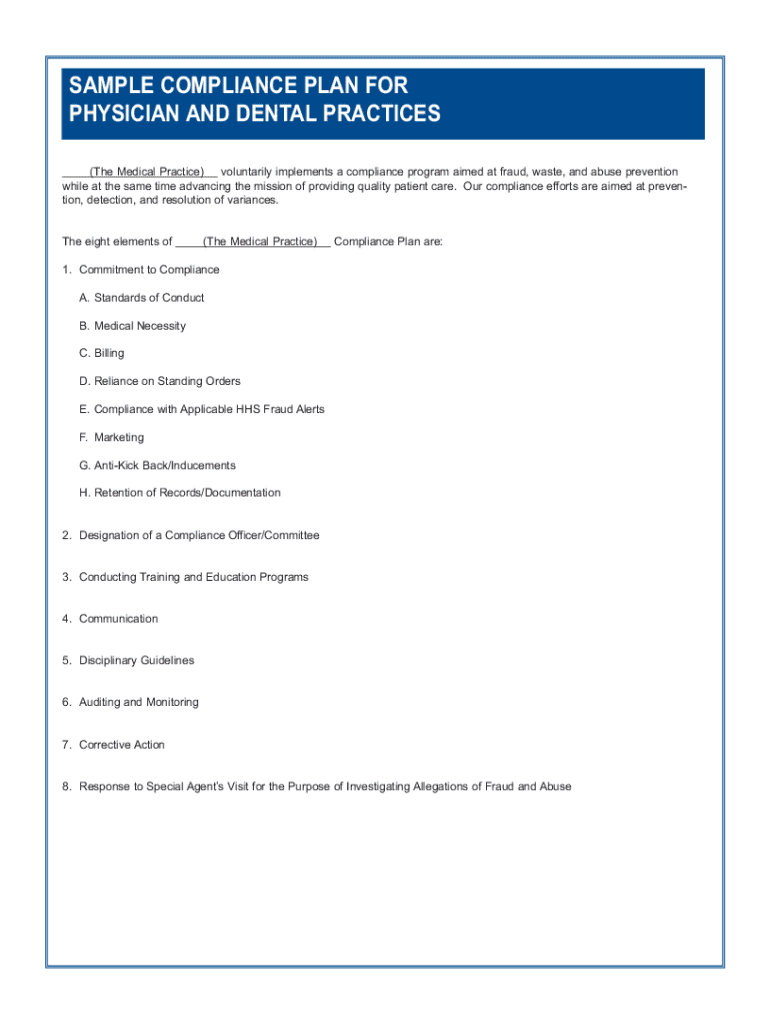 SAMPLE COMPLIANCE PLAN FOR PHYSICIAN AND DENTAL PRACTICES

____(The Medical Practice)__ voluntarily implements a compliance program aimed at fraud, waste, and abuse prevention while at the same time advancing the mission of providing quality patient care. Our compliance efforts are aimed at prevention, detection, and resolution of variances.

The eight elements of ____(The Medical Practice)__ Compliance Plan are:

1. Commitment to Compliance

A. Standards of Conduct

B. Medical Necessity

C. Billing

D. Reliance on Standing Orders

E. Compliance with Applicable HHS Fraud Alerts

F. Marketing

G. Anti-Kick Back/Inducements

H. Retention of Records/Documentation

2. Designation of a Compliance Officer/Committee

3. Conducting Training and Education Programs

4. Communication

5. Disciplinary Guidelines

6. Auditing and Monitoring

7. Corrective Action

8. Response to Special Agent's Visit for the Purpose of Investigating Allegations of Fraud and Abuse